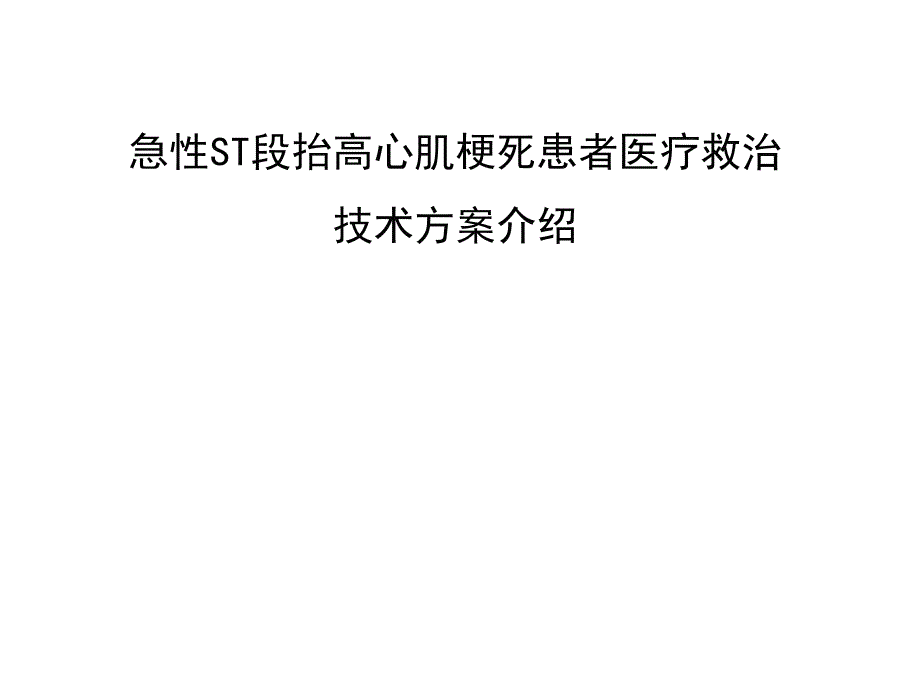 急性ST段抬高心肌梗死患者医疗救治技术方案介绍